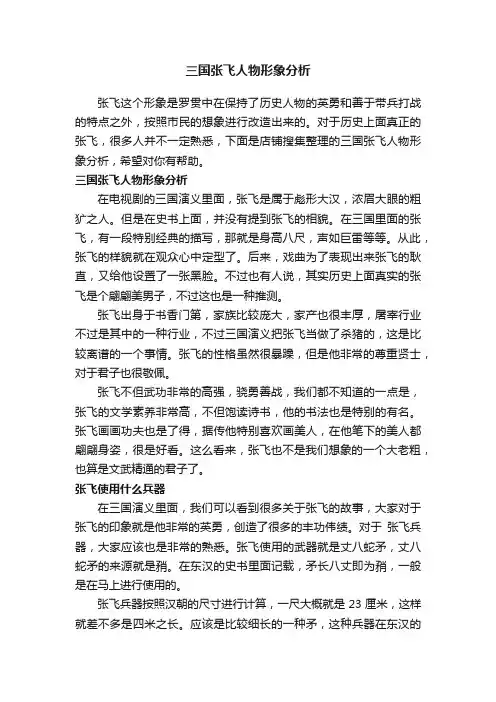 三国张飞人物形象分析

张飞这个形象是罗贯中在保持了历史人物的英勇和善于带兵打战的特点之外，按照市民的想象进行改造出来的。对于历史上面真正的张飞，很多人并不一定熟悉，下面是店铺搜集整理的三国张飞人物形象分析，希望对你有帮助。

三国张飞人物形象分析

在电视剧的三国演义里面，张飞是属于彪形大汉，浓眉大眼的粗犷之人。但是在史书上面，并没有提到张飞的相貌。在三国里面的张飞，有一段特别经典的描写，那就是身高八尺，声如巨雷等等。从此，张飞的样貌就在观众心中定型了。后来，戏曲为了表现出来张飞的耿直，又给他设置了一张黑脸。不过也有人说，其实历史上面真实的张飞是个翩翩美男子，不过这也是一种推测。

张飞出身于书香门第，家族比较庞大，家产也很丰厚，屠宰行业不过是其中的一种行业，不过三国演义把张飞当做了杀猪的，这是比较离谱的一个事情。张飞的性格虽然很暴躁，但是他非常的尊重贤士，对于君子也很敬佩。

张飞不但武功非常的高强，骁勇善战，我们都不知道的一点是，张飞的文学素养非常高，不但饱读诗书，他的书法也是特别的有名。张飞画画功夫也是了得，据传他特别喜欢画美人，在他笔下的美人都翩翩身姿，很是好看。这么看来，张飞也不是我们想象的一个大老粗，也算是文武精通的君子了。

张飞使用什么兵器

在三国演义里面，我们可以看到很多关于张飞的故事，大家对于张飞的印象就是他非常的英勇，创造了很多的丰功伟绩。对于 张飞兵器，大家应该也是非常的熟悉。张飞使用的武器就是丈八蛇矛，丈八蛇矛的来源就是矟。在东汉的史书里面记载，矛长八丈即为矟，一般是在马上进行使用的。

张飞兵器按照汉朝的尺寸进行计算，一尺大概就是 23 厘米，这样就差不多是四米之长。应该是比较细长的一种矛，这种兵器在东汉的